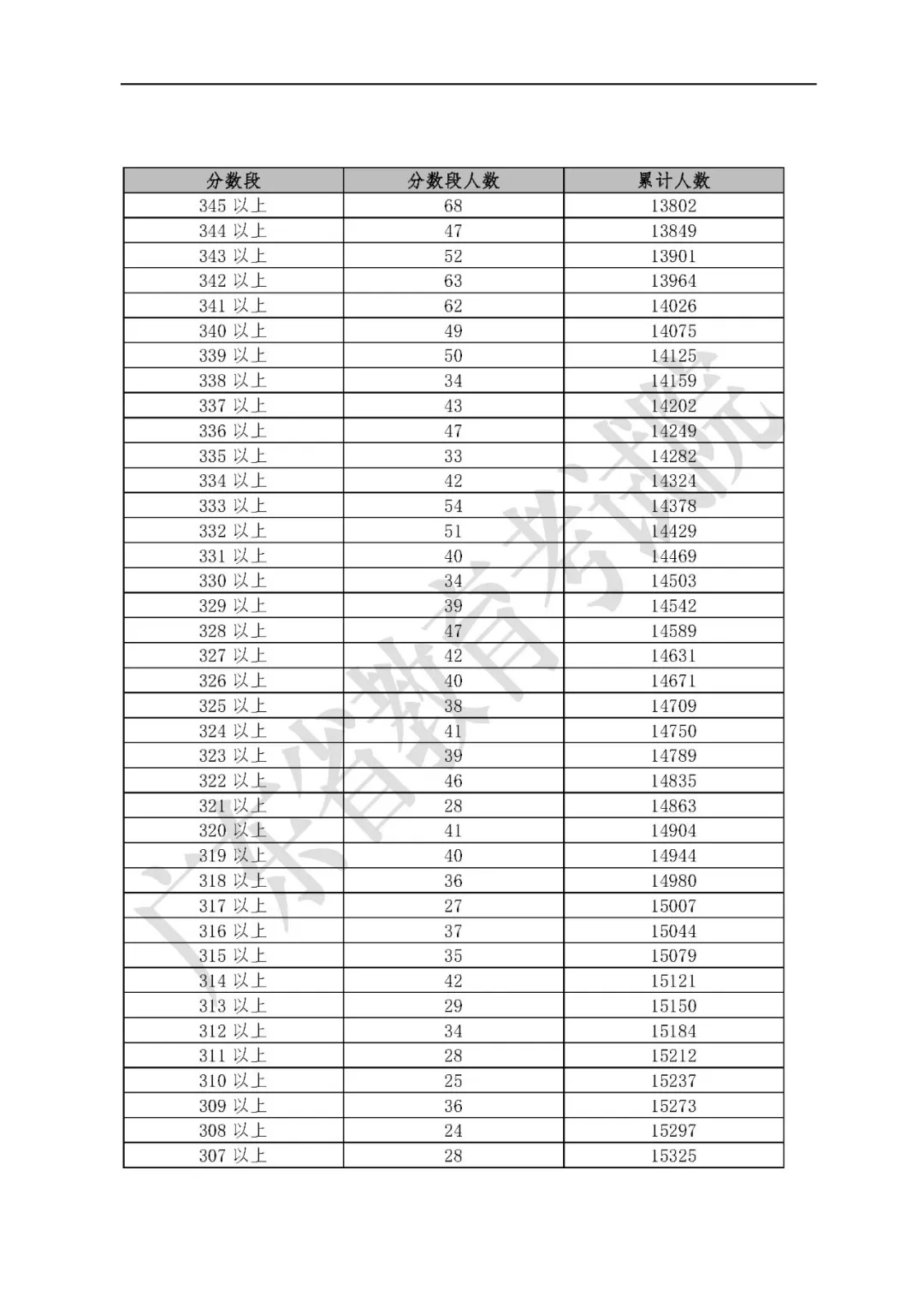 | 分数段 | 分数段人数 | 累计人数 |
|---|---|---|
| 345 以上 | 68 | 13802 |
| 344 以上 | 47 | 13849 |
| 343 以上 | 52 | 13901 |
| 342 以上 | 63 | 13964 |
| 341 以上 | 62 | 14026 |
| 340 以上 | 49 | 14075 |
| 339 以上 | 50 | 14125 |
| 338 以上 | 34 | 14159 |
| 337 以上 | 43 | 14202 |
| 336 以上 | 47 | 14249 |
| 335 以上 | 33 | 14282 |
| 334 以上 | 42 | 14324 |
| 333 以上 | 54 | 14378 |
| 332 以上 | 51 | 14429 |
| 331 以上 | 40 | 14469 |
| 330 以上 | 34 | 14503 |
| 329 以上 | 39 | 14542 |
| 328 以上 | 47 | 14589 |
| 327 以上 | 42 | 14631 |
| 326 以上 | 40 | 14671 |
| 325 以上 | 38 | 14709 |
| 324 以上 | 41 | 14750 |
| 323 以上 | 39 | 14789 |
| 322 以上 | 46 | 14835 |
| 321 以上 | 28 | 14863 |
| 320 以上 | 41 | 14904 |
| 319 以上 | 40 | 14944 |
| 318 以上 | 36 | 14980 |
| 317 以上 | 27 | 15007 |
| 316 以上 | 37 | 15044 |
| 315 以上 | 35 | 15079 |
| 314 以上 | 42 | 15121 |
| 313 以上 | 29 | 15150 |
| 312 以上 | 34 | 15184 |
| 311 以上 | 28 | 15212 |
| 310 以上 | 25 | 15237 |
| 309 以上 | 36 | 15273 |
| 308 以上 | 24 | 15297 |
| 307 以上 | 28 | 15325 |

广东省教育考试院